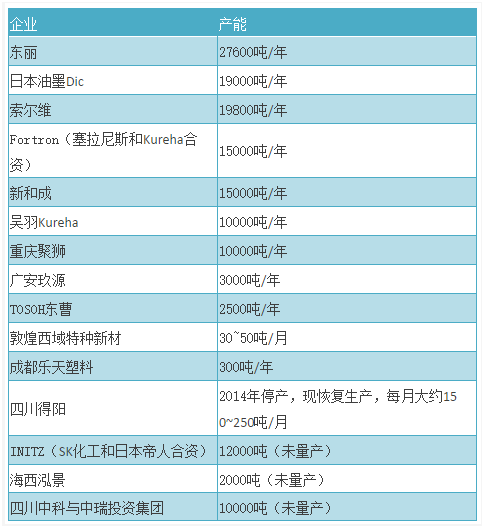 | 企业 | 产能 |
|---|---|
| 东丽 | 27600吨/年 |
| 日本油墨Dic | 19000吨/年 |
| 索尔维 | 19800吨/年 |
| Fortron（塞拉尼斯和Kureha合资） | 15000吨/年 |
| 新和成 | 15000吨/年 |
| 吴羽Kureha | 10000吨/年 |
| 重庆聚狮 | 10000吨/年 |
| 广安玖源 | 3000吨/年 |
| TOSOH东曹 | 2500吨/年 |
| 敦煌西域特种新材 | 30~50吨/月 |
| 成都乐天塑料 | 300吨/年 |
| 四川得阳 | 2014年停产，现恢复生产，每月大约150~250吨/月 |
| INITZ（SK化工和日本帝人合资） | 12000吨（未量产） |
| 海西泓景 | 2000吨（未量产） |
| 四川中科与中瑞投资集团 | 10000吨（未量产） |